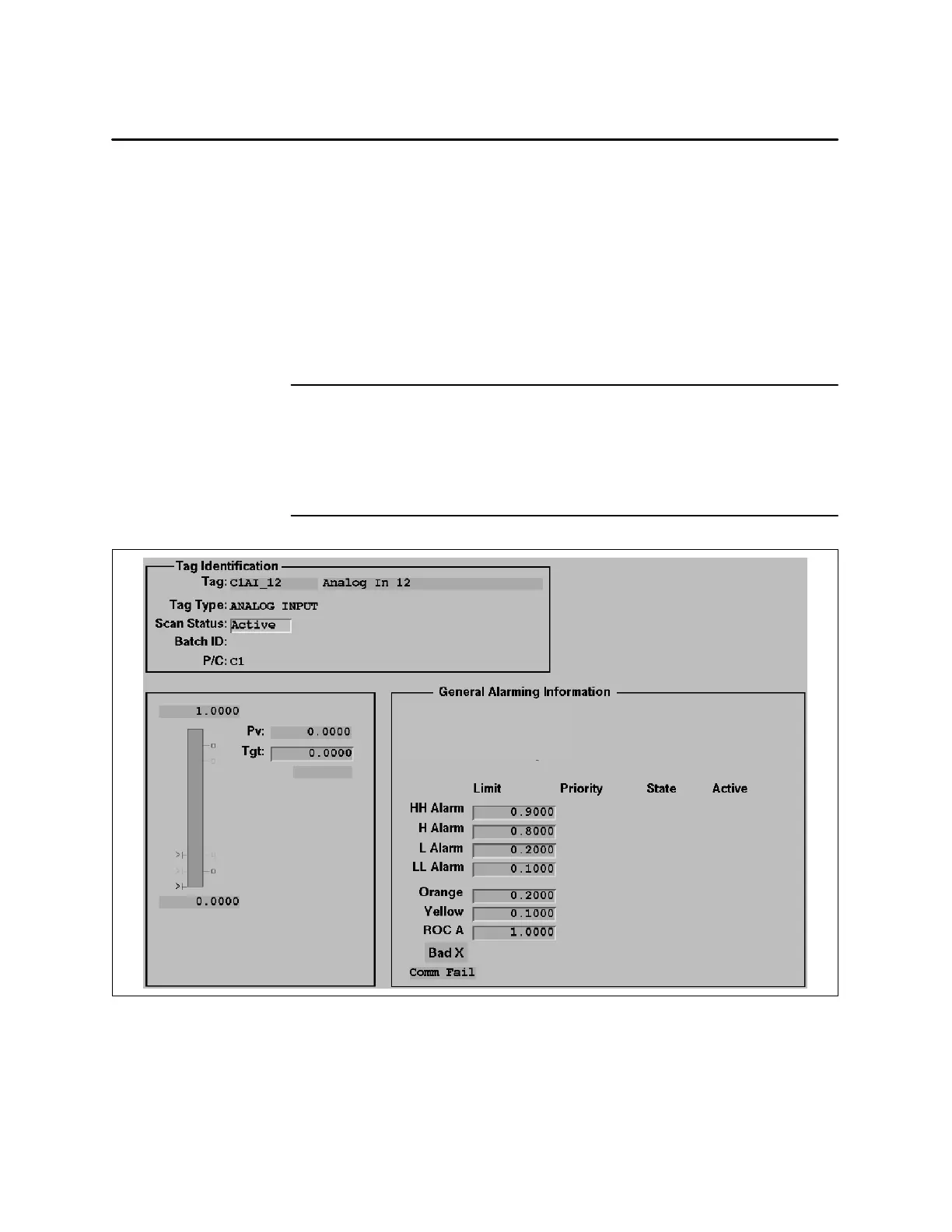 Tag Identification
Tag: C1AI_12 Analog In 12
Tag Type: ANALOG INPUT
Scan Status: Active
Batch ID:
P/C: C1

1.0000
Pv: 0.0000
Tgt: 0.0000
0.0000

General Alarming Information

| | Limit | Priority | State | Active |
|---|---|---|---|---|
| HH Alarm | 0.9000 | | | |
| H Alarm | 0.8000 | | | |
| L Alarm | 0.2000 | | | |
| LL Alarm | 0.1000 | | | |
| Orange | 0.2000 | | | |
| Yellow | 0.1000 | | | |
| ROC A | 1.0000 | | | |

Bad X
Comm Fail